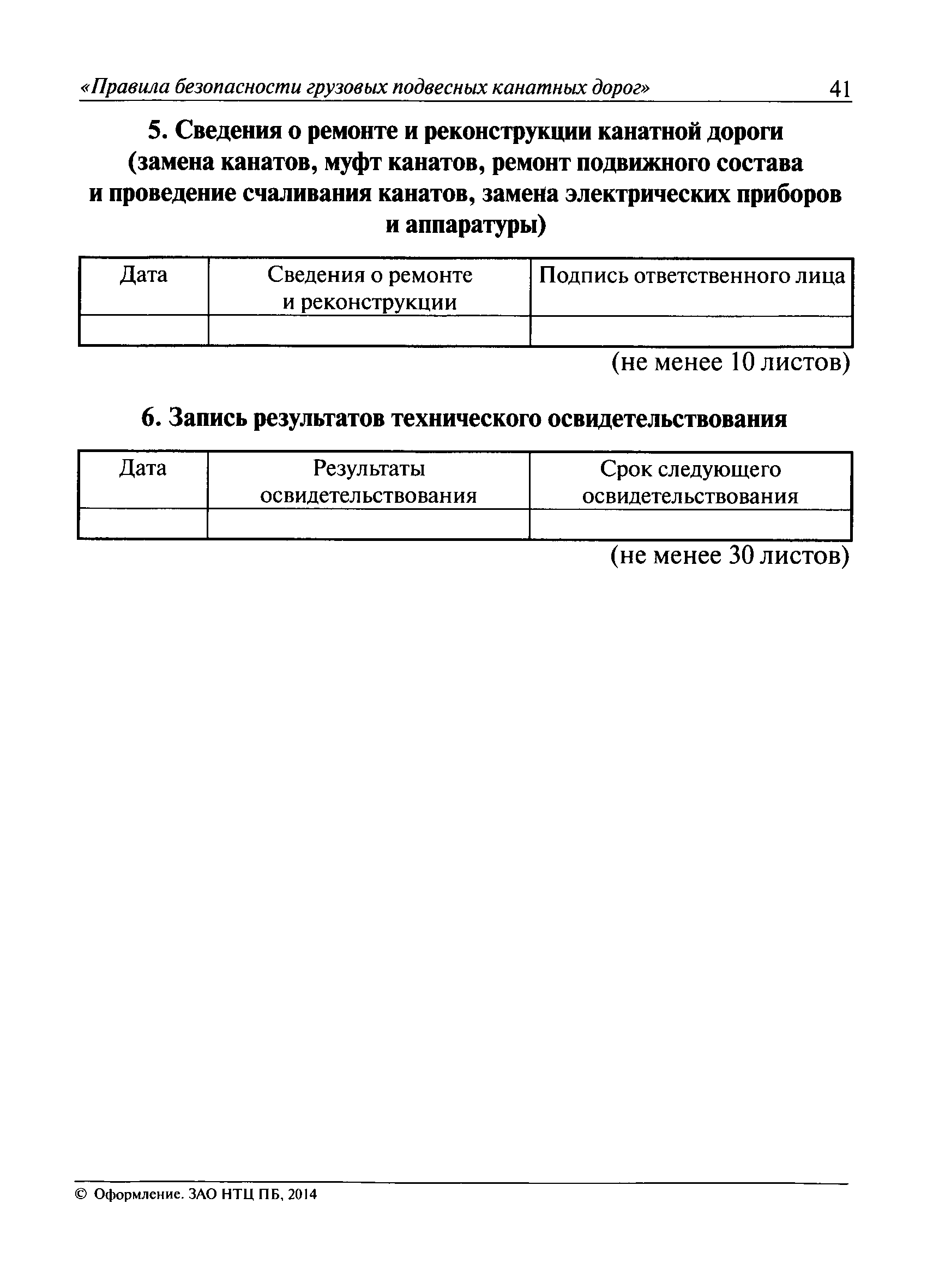 «Правила безопасности грузовых подвесных канатных дорог» 41

5. Сведения о ремонте и реконструкции канатной дороги (замена канатов, муфт канатов, ремонт подвижного состава и проведение счаливания канатов, замена электрических приборов и аппаратуры)

| Дата | Сведения о ремонте и реконструкции | Подпись ответственного лица |
|---|---|---|
| | | |

(не менее 10 листов)

6. Запись результатов технического освидетельствования

| Дата | Результаты освидетельствования | Срок следующего освидетельствования |
|---|---|---|
| | | |

(не менее 30 листов)

© Оформление. ЗАО НТЦ ПБ, 2014